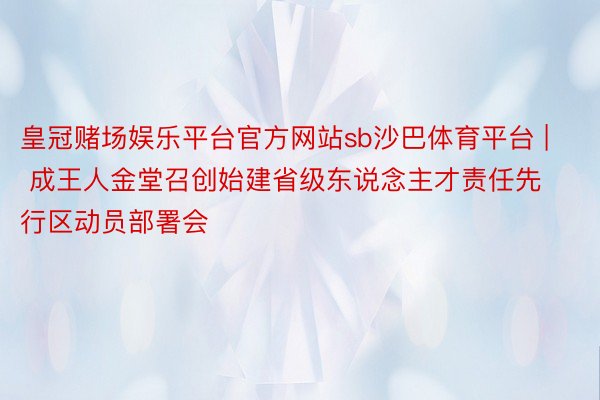 皇冠赌场娱乐平台官方网站sb沙巴体育平台 | 成王人金堂召创始建省级东说念主才责任先行区动员部署会